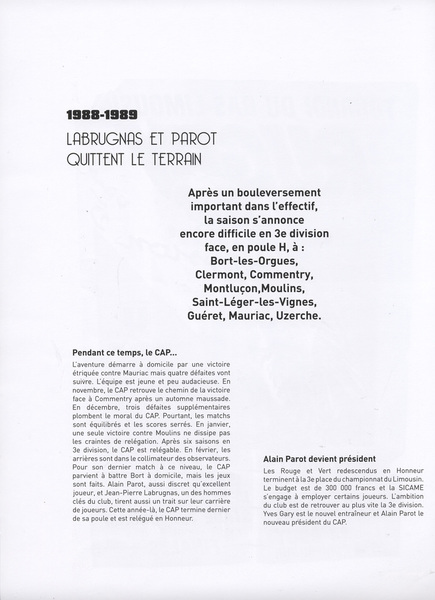 1988-1989
LABRUGNAS ET PAROT QUITTENT LE TERRAIN

Après un bouleversement important dans l'effectif, la saison s'annonce encore difficile en 3e division face, en poule H, à : Bort-les-Orgues, Clermont, Commentry, Montluçon,Moulins, Saint-Léger-les-Vignes, Guéret, Mauriac, Uzerche.

Pendant ce temps, le CAP...
L'aventure démarre à domicile par une victoire étriquée contre Mauriac mais quatre défaites vont suivre. L'équipe est jeune et peu audacieuse. En novembre, le CAP retrouve le chemin de la victoire face à Commentry après un automne maussade. En décembre, trois défaites supplémentaires plombent le moral du CAP. Pourtant, les matchs sont équilibrés et les scores serrés. En janvier, une seule victoire contre Moulins ne dissipe pas les craintes de relégation. Après six saisons en 3e division, le CAP est relégable. En février, les arrières sont dans le collimateur des observateurs. Pour son dernier match à ce niveau, le CAP parvient à battre Bort à domicile, mais les jeux sont faits. Alain Parot, aussi discret qu'excellent joueur, et Jean-Pierre Labrugnas, un des hommes clés du club, tirent aussi un trait sur leur carrière de joueurs. Cette année-là, le CAP termine dernier de sa poule et est relégué en Honneur.

Alain Parot devient président
Les Rouge et Vert redescendus en Honneur terminent à la 3e place du championnat du Limousin. Le budget est de 300 000 francs et la SICAME s'engage à employer certains joueurs. L'ambition du club est de retrouver au plus vite la 3e division. Yves Gary est le nouvel entraîneur et Alain Parot le nouveau président du CAP.